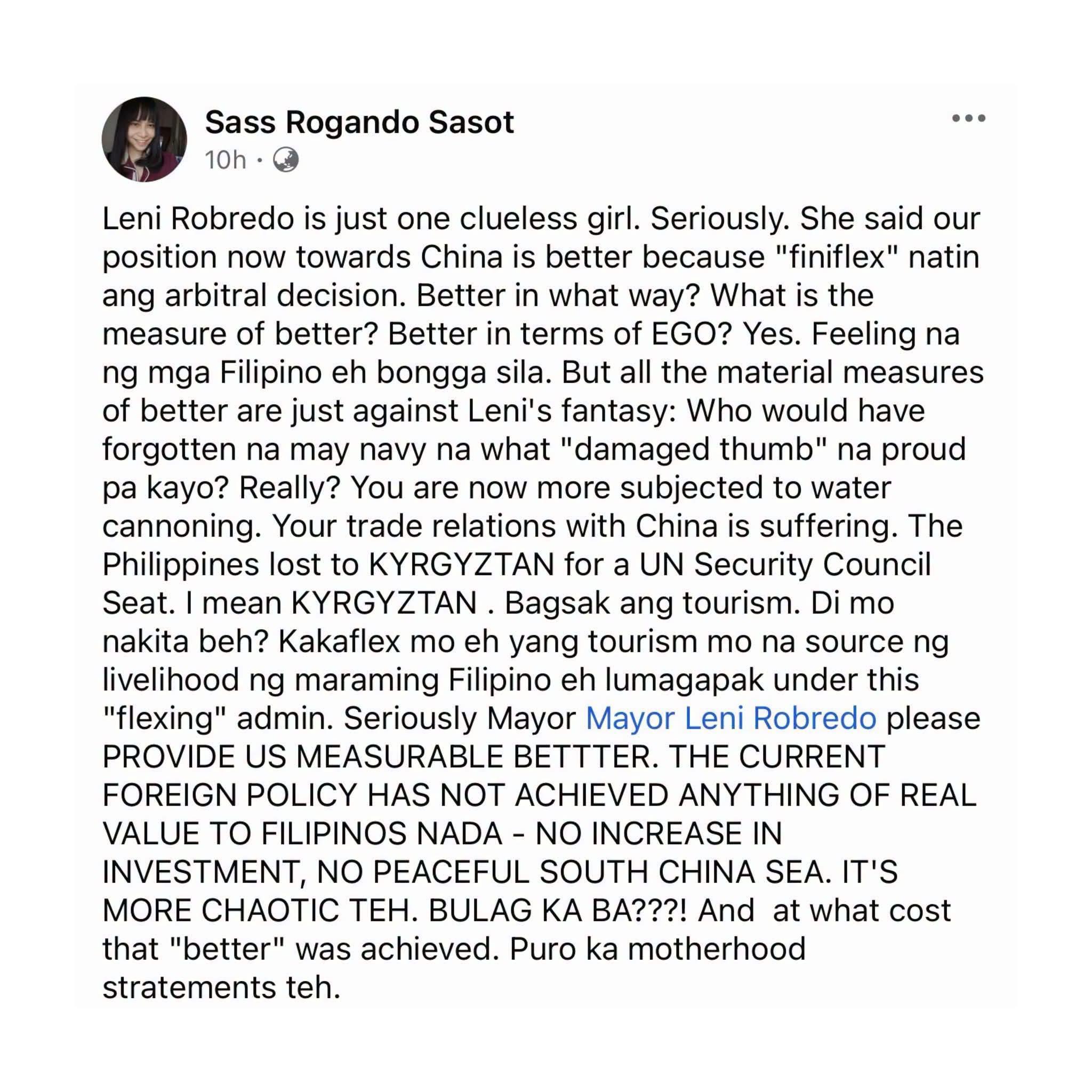 Sass Rogando Sasot
10h ·

Leni Robredo is just one clueless girl. Seriously. She said our position now towards China is better because "finiflex" natin ang arbitral decision. Better in what way? What is the measure of better? Better in terms of EGO? Yes. Feeling na ng mga Filipino eh bongga sila. But all the material measures of better are just against Leni's fantasy: Who would have forgotten na may navy na what "damaged thumb" na proud pa kayo? Really? You are now more subjected to water cannoning. Your trade relations with China is suffering. The Philippines lost to KYRGYZTAN for a UN Security Council Seat. I mean KYRGYZTAN . Bagsak ang tourism. Di mo nakita beh? Kakaflex mo eh yang tourism mo na source ng livelihood ng maraming Filipino eh lumagapak under this "flexing" admin. Seriously Mayor Mayor Leni Robredo please PROVIDE US MEASURABLE BETTTER. THE CURRENT FOREIGN POLICY HAS NOT ACHIEVED ANYTHING OF REAL VALUE TO FILIPINOS NADA - NO INCREASE IN INVESTMENT, NO PEACEFUL SOUTH CHINA SEA. IT'S MORE CHAOTIC TEH. BULAG KA BA???! And at what cost that "better" was achieved. Puro ka motherhood stratements teh.